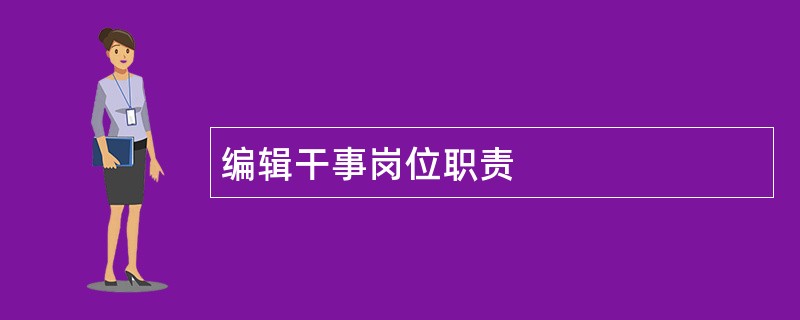 编辑干事岗位职责